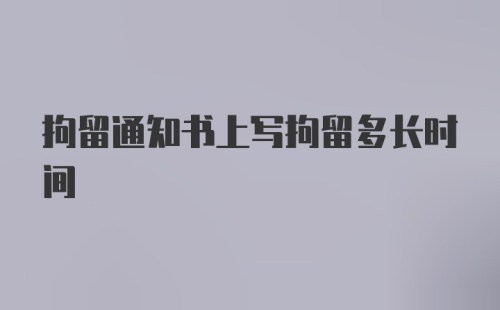 拘留通知书上写拘留多长时间